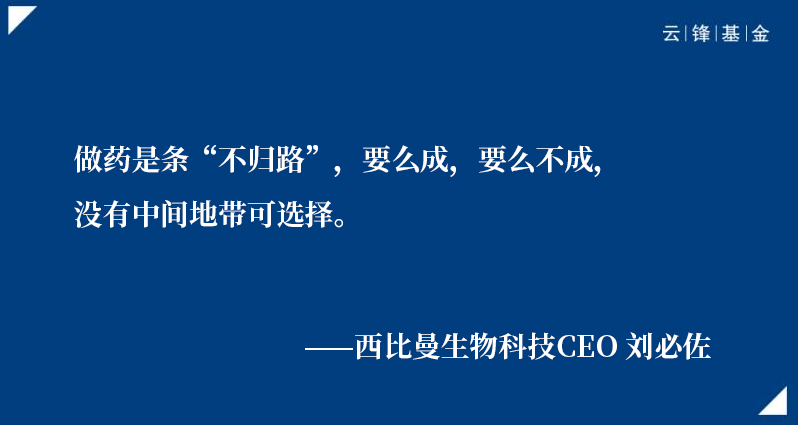 云|锋|基|金

做药是条“不归路”，要么成，要么不成，没有中间地带可选择。

——西比曼生物科技CEO 刘必佐